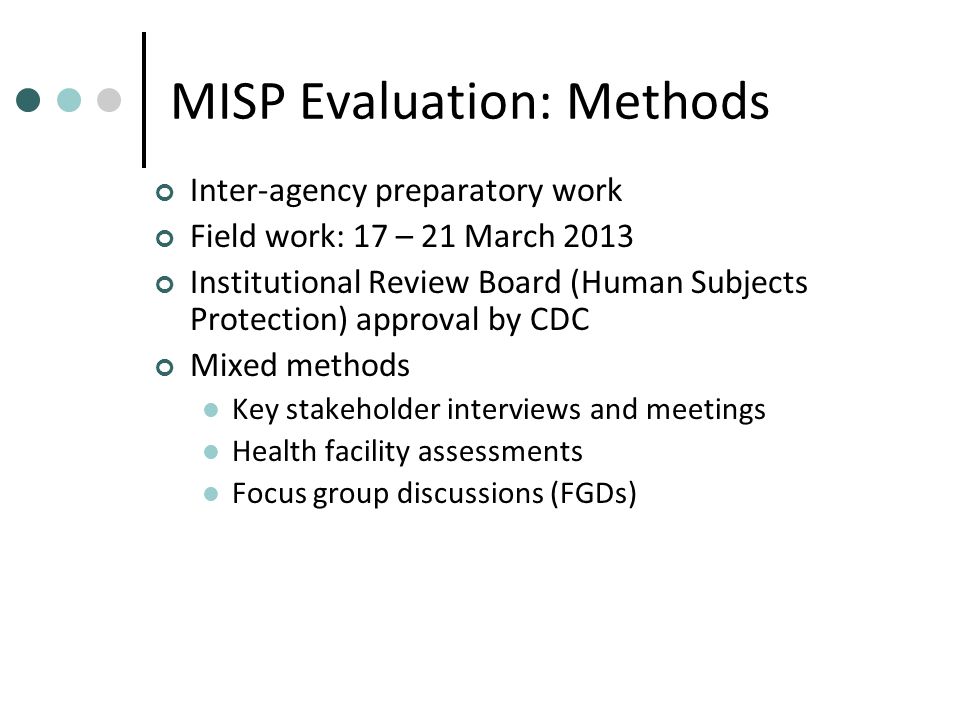 MISP Evaluation: Methods

- Inter-agency preparatory work
- Field work: 17 – 21 March 2013
- Institutional Review Board (Human Subjects Protection) approval by CDC
- Mixed methods
  - Key stakeholder interviews and meetings
  - Health facility assessments
  - Focus group discussions (FGDs)